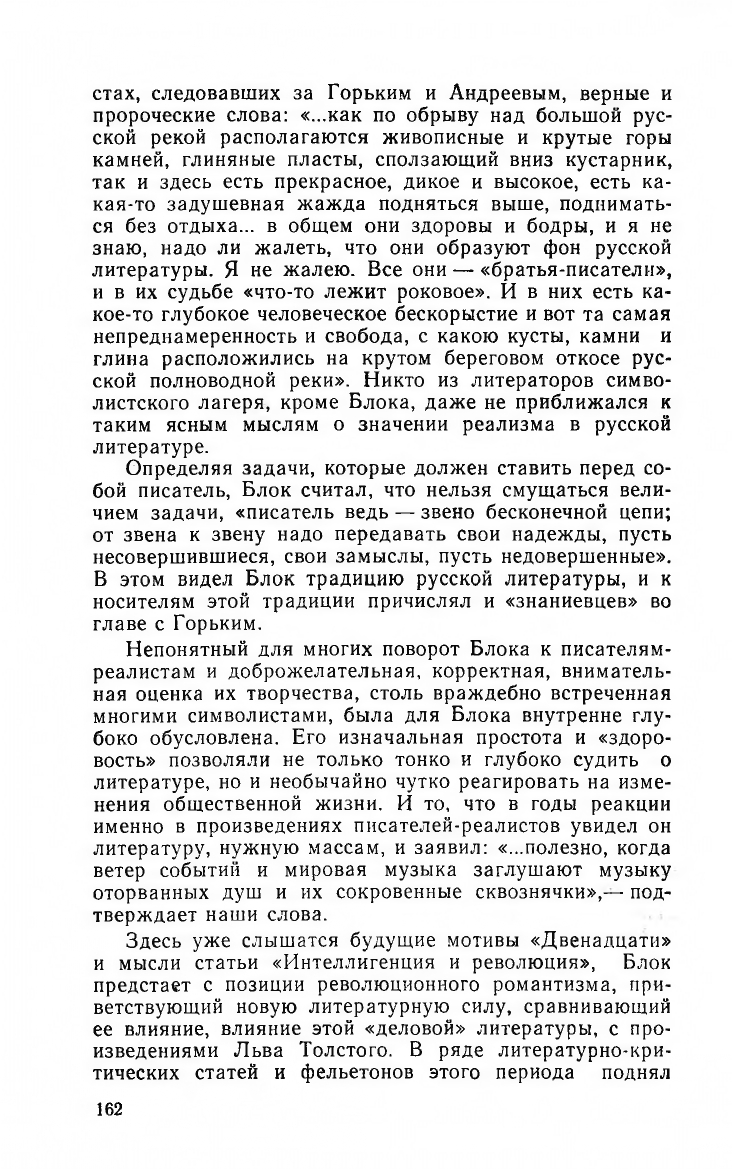 стах, следовавших за Горьким и Андреевым, верные и пророческие слова: «...как по обрыву над большой русской рекой располагаются живописные и крутые горы камней, глиняные пласты, сползающий вниз кустарник, так и здесь есть прекрасное, дикое и высокое, есть какая-то задушевная жажда подняться выше, подниматься без отдыха... в общем они здоровы и бодры, и я не знаю, надо ли жалеть, что они образуют фон русской литературы. Я не жалею. Все они — «братья-писатели», и в их судьбе «что-то лежит роковое». И в них есть какое-то глубокое человеческое бескорыстие и вот та самая непреднамеренность и свобода, с какою кусты, камни и глина расположились на крутом береговом откосе русской полноводной реки». Никто из литераторов символистского лагеря, кроме Блока, даже не приближался к таким ясным мыслям о значении реализма в русской литературе.

Определяя задачи, которые должен ставить перед собой писатель, Блок считал, что нельзя смущаться величием задачи, «писатель ведь — звено бесконечной цепи; от звена к звену надо передавать свои надежды, пусть несовершившиеся, свои замыслы, пусть недовершенные». В этом видел Блок традицию русской литературы, и к носителям этой традиции причислял и «знаниевцев» во главе с Горьким.

Непонятный для многих поворот Блока к писателям-реалистам и доброжелательная, корректная, внимательная оценка их творчества, столь враждебно встреченная многими символистами, была для Блока внутренне глубоко обусловлена. Его изначальная простота и «здоровость» позволяли не только тонко и глубоко судить о литературе, но и необычайно чутко реагировать на изменения общественной жизни. И то, что в годы реакции именно в произведениях писателей-реалистов увидел он литературу, нужную массам, и заявил: «...полезно, когда ветер событий и мировая музыка заглушают музыку оторванных душ и их сокровенные сквознячки»,— подтверждает наши слова.

Здесь уже слышатся будущие мотивы «Двенадцати» и мысли статьи «Интеллигенция и революция», Блок предстает с позиции революционного романтизма, приветствующий новую литературную силу, сравнивающий ее влияние, влияние этой «деловой» литературы, с произведениями Льва Толстого. В ряде литературно-критических статей и фельетонов этого периода поднял

162